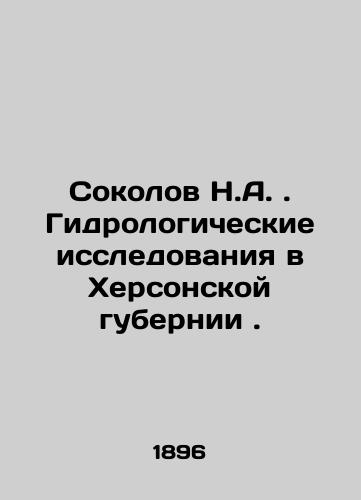 Соколов Н.А. . Гидрологические исследования в Херсонской губернии .

1896